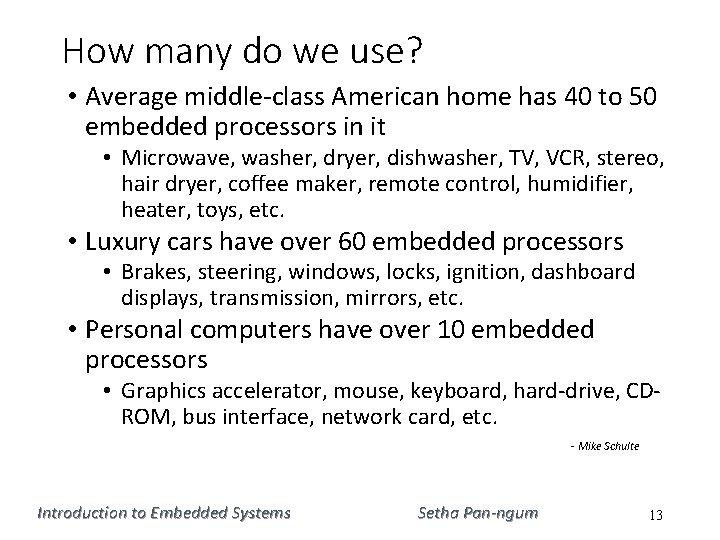 How many do we use?

• Average middle-class American home has 40 to 50 embedded processors in it

• Microwave, washer, dryer, dishwasher, TV, VCR, stereo, hair dryer, coffee maker, remote control, humidifier, heater, toys, etc.

• Luxury cars have over 60 embedded processors

• Brakes, steering, windows, locks, ignition, dashboard displays, transmission, mirrors, etc.

• Personal computers have over 10 embedded processors

• Graphics accelerator, mouse, keyboard, hard-drive, CD-ROM, bus interface, network card, etc.

- Mike Schulte

Introduction to Embedded Systems Setha Pan-ngum 13